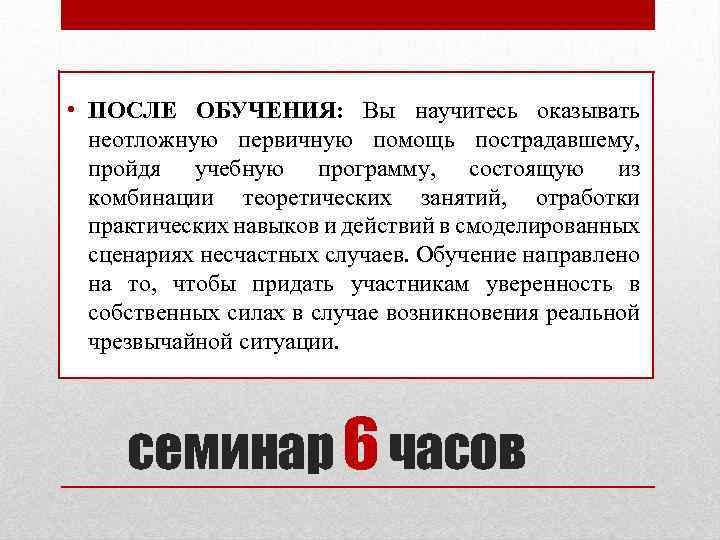 • ПОСЛЕ ОБУЧЕНИЯ: Вы научитесь оказывать неотложную первичную помощь пострадавшему, пройдя учебную программу, состоящую из комбинации теоретических занятий, отработки практических навыков и действий в смоделированных сценариях несчастных случаев. Обучение направлено на то, чтобы придать участникам уверенность в собственных силах в случае возникновения реальной чрезвычайной ситуации.

семинар 6 часов